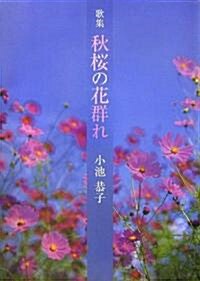 歌集

秋桜の花群れ

小池 恭子